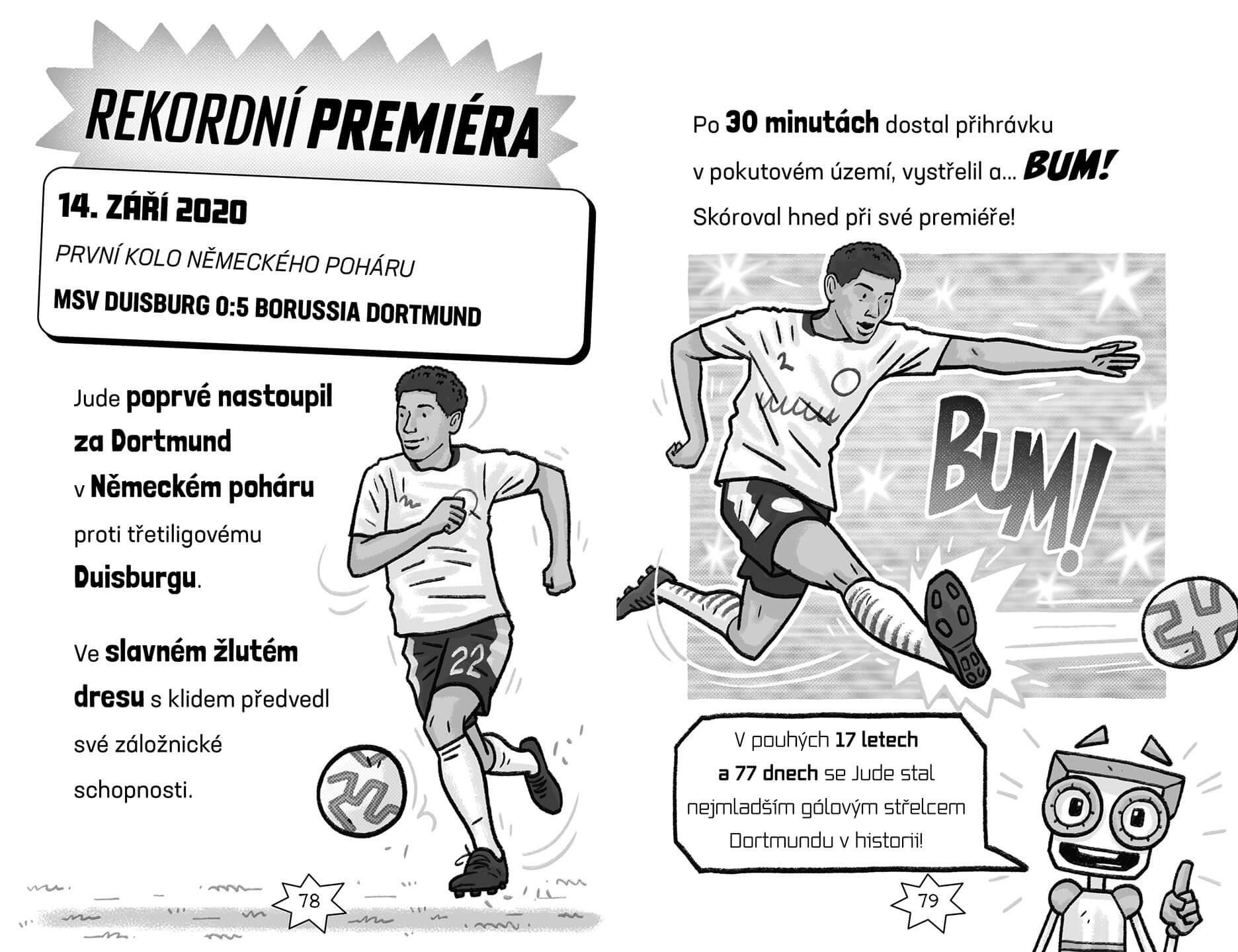 REKORDNÍ PREMIÉRA

14. ZÁŘÍ 2020

PRVNÍ KOLO NĚMECKÉHO POHÁRU

MSV DUISBURG 0:5 BORUSSIA DORTMUND

Jude poprvé nastoupil za Dortmund v Německém poháru proti třetiligovému Duisburgu.

Ve slavném žlutém dresu s klidem předvedl své záložnické schopnosti.

22

78

Po 30 minutách dostal přihrávku v pokutovém území, vystřelil a... BUM! Skóroval hned při své premiéře!

2

BUM!

V pouhých 17 letech a 77 dnech se Jude stal nejmladším gólovým střelcem Dortmundu v historii!

79